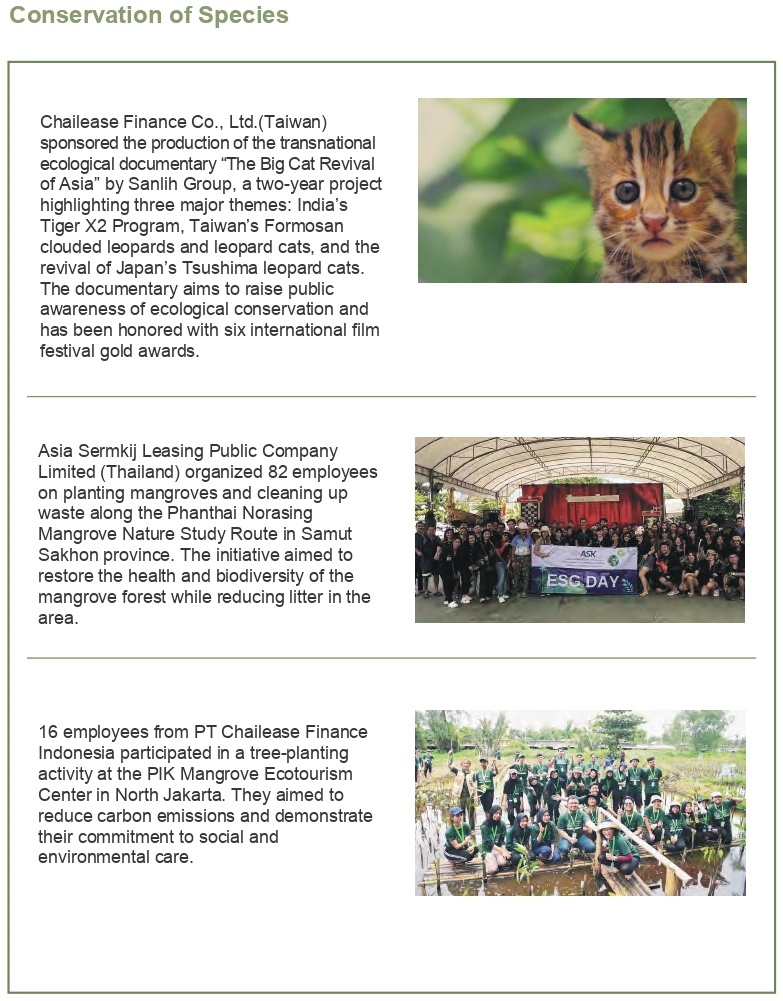 Conservation of Species

Chailease Finance Co., Ltd.(Taiwan) sponsored the production of the transnational ecological documentary “The Big Cat Revival of Asia” by Sanlih Group, a two-year project highlighting three major themes: India’s Tiger X2 Program, Taiwan’s Formosan clouded leopards and leopard cats, and the revival of Japan’s Tsushima leopard cats. The documentary aims to raise public awareness of ecological conservation and has been honored with six international film festival gold awards.

Asia Sermkij Leasing Public Company Limited (Thailand) organized 82 employees on planting mangroves and cleaning up waste along the Phanthai Norasing Mangrove Nature Study Route in Samut Sakhon province. The initiative aimed to restore the health and biodiversity of the mangrove forest while reducing litter in the area.

ASK

ESG DAY

16 employees from PT Chailease Finance Indonesia participated in a tree-planting activity at the PIK Mangrove Ecotourism Center in North Jakarta. They aimed to reduce carbon emissions and demonstrate their commitment to social and environmental care.